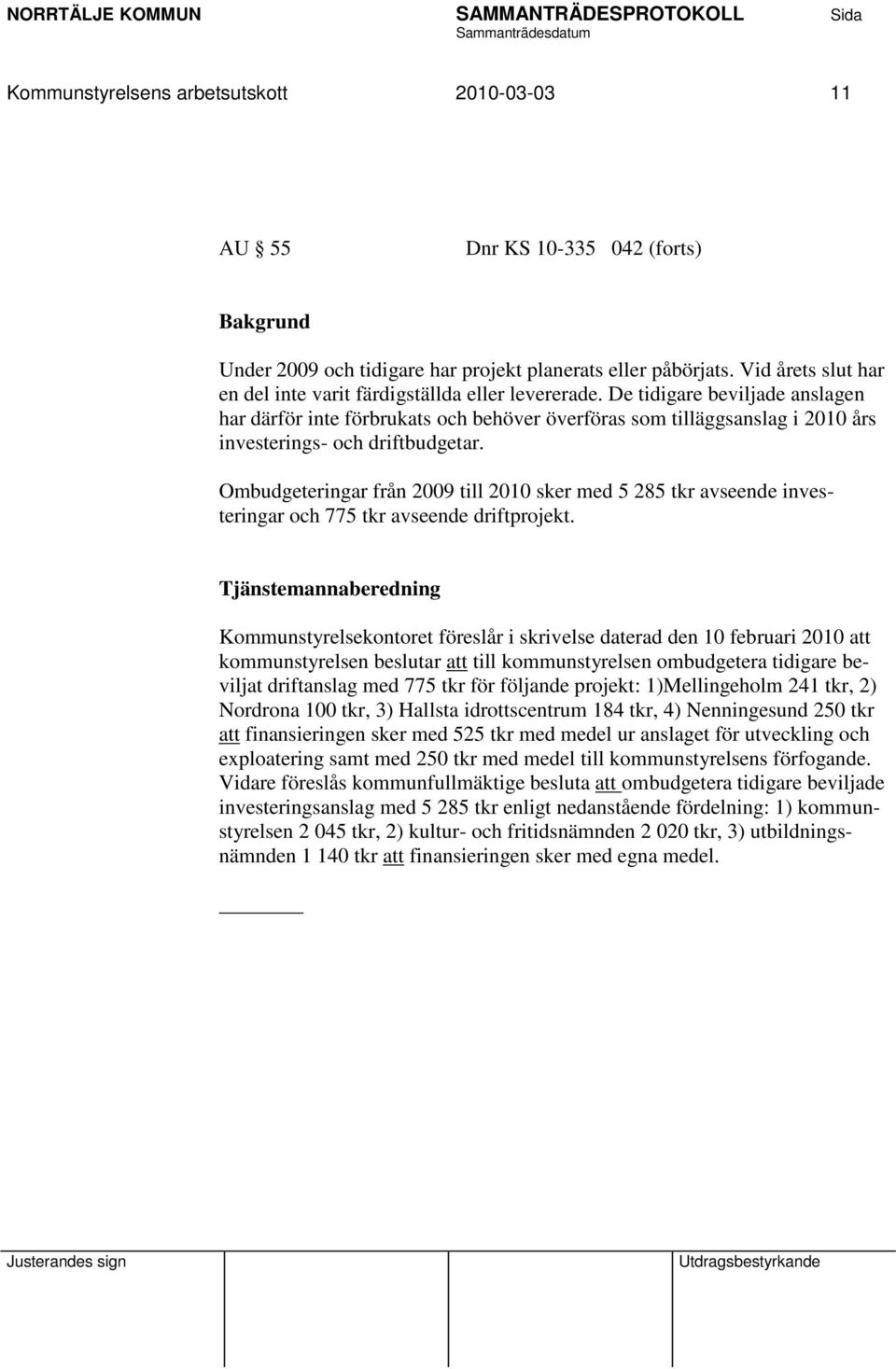 NORRTÄLJE KOMMUN SAMMANTRÄDESPROTOKOLL Sida
Sammanträdesdatum

Kommunstyrelsens arbetsutskott 2010-03-03 11

AU § 55 Dnr KS 10-335 042 (forts)

Bakgrund

Under 2009 och tidigare har projekt planerats eller påbörjats. Vid årets slut har en del inte varit färdigställda eller levererade. De tidigare beviljade anslagen har därför inte förbrukats och behöver överföras som tilläggsanslag i 2010 års investerings- och driftbudgetar.

Ombudgeteringar från 2009 till 2010 sker med 5 285 tkr avseende investeringar och 775 tkr avseende driftprojekt.

Tjänstemannaberedning

Kommunstyrelsekontoret föreslår i skrivelse daterad den 10 februari 2010 att kommunstyrelsen beslutar att till kommunstyrelsen ombudgetera tidigare beviljat driftanslag med 775 tkr för följande projekt: 1)Mellingeholm 241 tkr, 2) Nordrona 100 tkr, 3) Hallsta idrottscentrum 184 tkr, 4) Nenningesund 250 tkr att finansieringen sker med 525 tkr med medel ur anslaget för utveckling och exploatering samt med 250 tkr med medel till kommunstyrelsens förfogande. Vidare föreslås kommunfullmäktige besluta att ombudgetera tidigare beviljade investeringsanslag med 5 285 tkr enligt nedanstående fördelning: 1) kommunstyrelsen 2 045 tkr, 2) kultur- och fritidsnämnden 2 020 tkr, 3) utbildningsnämnden 1 140 tkr att finansieringen sker med egna medel.

Justerandes sign Utdragsbestyrkande